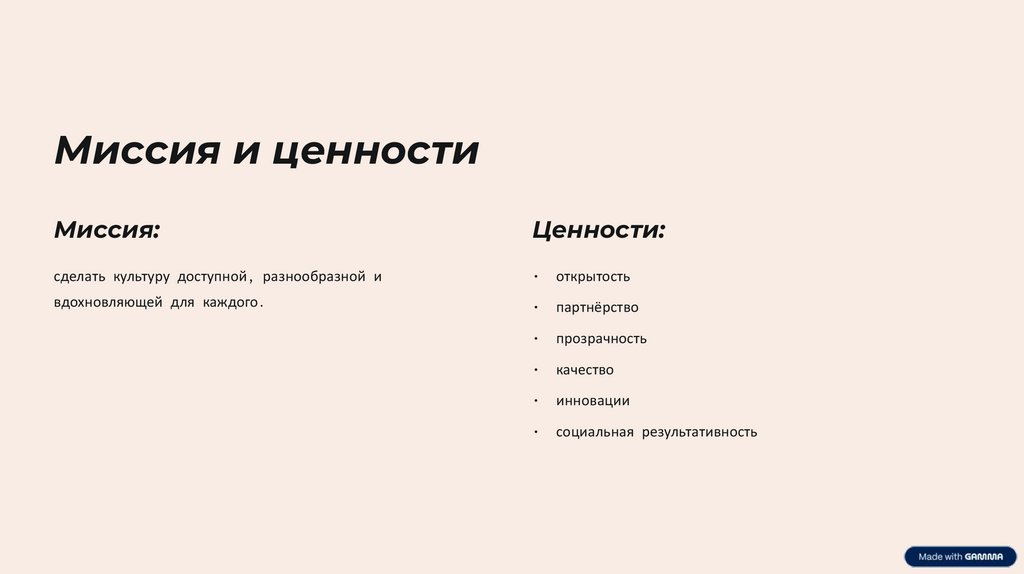 Миссия и ценности

Миссия:

сделать культуру доступной, разнообразной и вдохновляющей для каждого.

Ценности:

• открытость
• партнёрство
• прозрачность
• качество
• инновации
• социальная результативность

Made with GAMMA